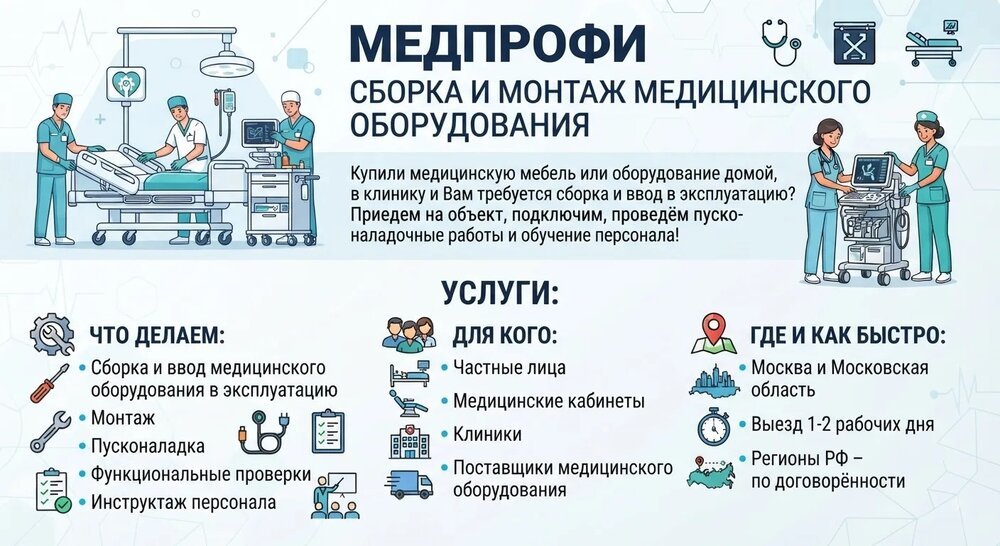 МЕДПРОФИ

СБОРКА И МОНТАЖ МЕДИЦИНСКОГО ОБОРУДОВАНИЯ

Купили медицинскую мебель или оборудование домой, в клинику и Вам требуется сборка и ввод в эксплуатацию? Приедем на объект, подключим, проведём пусконаладочные работы и обучение персонала!

УСЛУГИ:

ЧТО ДЕЛАЕМ:

• Сборка и ввод медицинского оборудования в эксплуатацию
• Монтаж
• Пусконаладка
• Функциональные проверки
• Инструктаж персонала

ДЛЯ КОГО:

• Частные лица
• Медицинские кабинеты
• Клиники
• Поставщики медицинского оборудования

ГДЕ И КАК БЫСТРО:

• Москва и Московская область
• Выезд 1-2 рабочих дня
• Регионы РФ – по договорённости